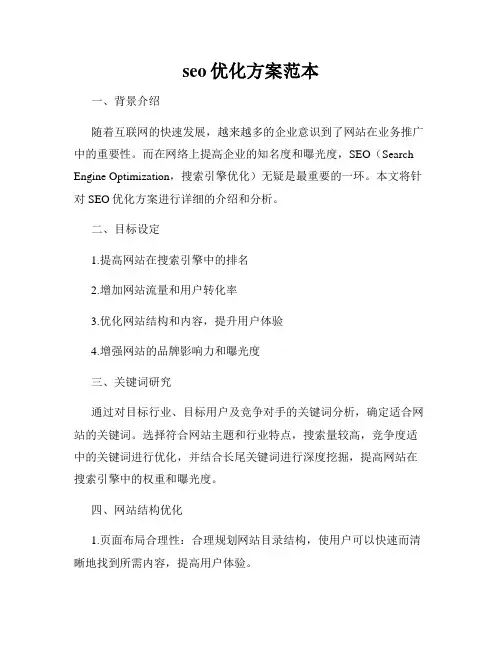 seo 优化方案范本

一、背景介绍

随着互联网的快速发展，越来越多的企业意识到了网站在业务推广中的重要性。而在网络上提高企业的知名度和曝光度，SEO（Search Engine Optimization，搜索引擎优化）无疑是最重要的一环。本文将针对 SEO 优化方案进行详细的介绍和分析。

二、目标设定

1.提高网站在搜索引擎中的排名

2.增加网站流量和用户转化率

3.优化网站结构和内容，提升用户体验

4.增强网站的品牌影响力和曝光度

三、关键词研究

通过对目标行业、目标用户及竞争对手的关键词分析，确定适合网站的关键词。选择符合网站主题和行业特点，搜索量较高，竞争度适中的关键词进行优化，并结合长尾关键词进行深度挖掘，提高网站在搜索引擎中的权重和曝光度。

四、网站结构优化

1.页面布局合理性：合理规划网站目录结构，使用户可以快速而清晰地找到所需内容，提高用户体验。